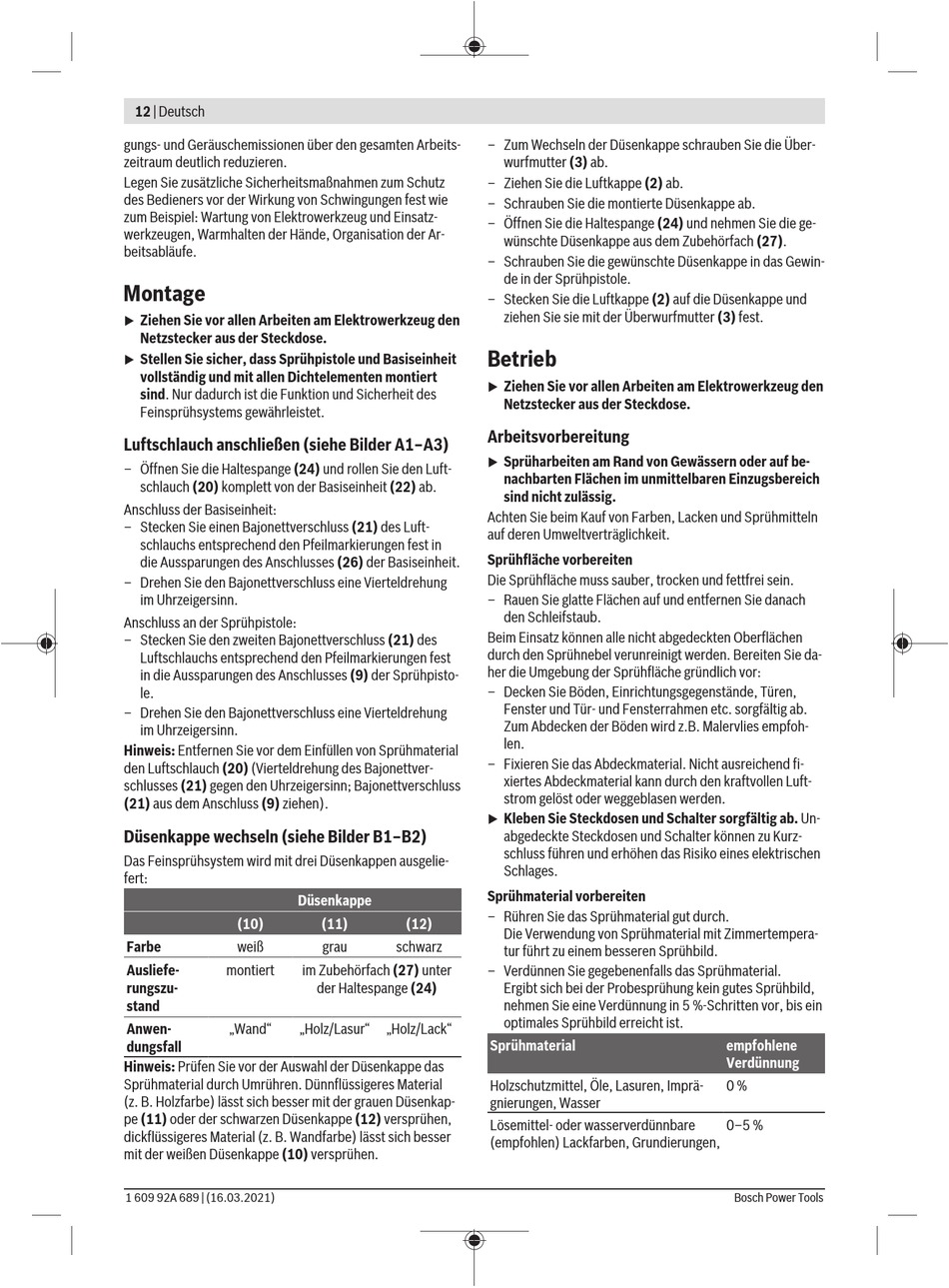 12 | Deutsch

gungs- und Geräuschemissionen über den gesamten Arbeitszeitraum deutlich reduzieren.

Legen Sie zusätzliche Sicherheitsmaßnahmen zum Schutz des Bedieners vor der Wirkung von Schwingungen fest wie zum Beispiel: Wartung von Elektrowerkzeug und Einsatzwerkzeugen, Warmhalten der Hände, Organisation der Arbeitsabläufe.

Montage

▶ Ziehen Sie vor allen Arbeiten am Elektrowerkzeug den Netzstecker aus der Steckdose.

▶ Stellen Sie sicher, dass Sprühpistole und Basiseinheit vollständig und mit allen Dichtelementen montiert sind. Nur dadurch ist die Funktion und Sicherheit des Feinsprühsystems gewährleistet.

Luftschlauch anschließen (siehe Bilder A1–A3)

– Öffnen Sie die Haltespange (24) und rollen Sie den Luftschlauch (20) komplett von der Basiseinheit (22) ab.

Anschluss der Basiseinheit:
– Stecken Sie einen Bajonettverschluss (21) des Luftschlauchs entsprechend den Pfeilmarkierungen fest in die Aussparungen des Anschlusses (26) der Basiseinheit.
– Drehen Sie den Bajonettverschluss eine Vierteldrehung im Uhrzeigersinn.

Anschluss an der Sprühpistole:
– Stecken Sie den zweiten Bajonettverschluss (21) des Luftschlauchs entsprechend den Pfeilmarkierungen fest in die Aussparungen des Anschlusses (9) der Sprühpistole.
– Drehen Sie den Bajonettverschluss eine Vierteldrehung im Uhrzeigersinn.

Hinweis: Entfernen Sie vor dem Einfüllen von Sprühmaterial den Luftschlauch (20) (Vierteldrehung des Bajonettverschlusses (21) gegen den Uhrzeigersinn; Bajonettverschluss (21) aus dem Anschluss (9) ziehen).

Düsenkappe wechseln (siehe Bilder B1–B2)

Das Feinsprühsystem wird mit drei Düsenkappen ausgeliefert:

| | Düsenkappe | | |
|---|---|---|---|
| | (10) | (11) | (12) |
| Farbe | weiß | grau | schwarz |
| Auslieferungszustand | montiert | im Zubehörfach (27) unter der Haltespange (24) | |
| Anwendungsfall | „Wand“ | „Holz/Lasur“ | „Holz/Lack“ |

Hinweis: Prüfen Sie vor der Auswahl der Düsenkappe das Sprühmaterial durch Umrühren. Dünnflüssigeres Material (z. B. Holzfarbe) lässt sich besser mit der grauen Düsenkappe (11) oder der schwarzen Düsenkappe (12) versprühen, dickflüssigeres Material (z. B. Wandfarbe) lässt sich besser mit der weißen Düsenkappe (10) versprühen.

– Zum Wechseln der Düsenkappe schrauben Sie die Überwurfmutter (3) ab.
– Ziehen Sie die Luftkappe (2) ab.
– Schrauben Sie die montierte Düsenkappe ab.
– Öffnen Sie die Haltespange (24) und nehmen Sie die gewünschte Düsenkappe aus dem Zubehörfach (27).
– Schrauben Sie die gewünschte Düsenkappe in das Gewinde in der Sprühpistole.
– Stecken Sie die Luftkappe (2) auf die Düsenkappe und ziehen Sie sie mit der Überwurfmutter (3) fest.

Betrieb

▶ Ziehen Sie vor allen Arbeiten am Elektrowerkzeug den Netzstecker aus der Steckdose.

Arbeitsvorbereitung

▶ Sprüharbeiten am Rand von Gewässern oder auf benachbarten Flächen im unmittelbaren Einzugsbereich sind nicht zulässig.

Achten Sie beim Kauf von Farben, Lacken und Sprühmitteln auf deren Umweltverträglichkeit.

Sprühfläche vorbereiten

Die Sprühfläche muss sauber, trocken und fettfrei sein.
– Rauen Sie glatte Flächen auf und entfernen Sie danach den Schleifstaub.

Beim Einsatz können alle nicht abgedeckten Oberflächen durch den Sprühnebel verunreinigt werden. Bereiten Sie daher die Umgebung der Sprühfläche gründlich vor:
– Decken Sie Böden, Einrichtungsgegenstände, Türen, Fenster und Tür- und Fensterrahmen etc. sorgfältig ab. Zum Abdecken der Böden wird z.B. Malervlies empfohlen.
– Fixieren Sie das Abdeckmaterial. Nicht ausreichend fixiertes Abdeckmaterial kann durch den kraftvollen Luftstrom gelöst oder weggeblasen werden.

▶ Kleben Sie Steckdosen und Schalter sorgfältig ab. Unabgedeckte Steckdosen und Schalter können zu Kurzschluss führen und erhöhen das Risiko eines elektrischen Schlages.

Sprühmaterial vorbereiten

– Rühren Sie das Sprühmaterial gut durch.
Die Verwendung von Sprühmaterial mit Zimmertemperatur führt zu einem besseren Sprühbild.
– Verdünnen Sie gegebenenfalls das Sprühmaterial.
Ergibt sich bei der Probesprühung kein gutes Sprühbild, nehmen Sie eine Verdünnung in 5 %-Schritten vor, bis ein optimales Sprühbild erreicht ist.

| Sprühmaterial | empfohlene Verdünnung |
|---|---|
| Holzschutzmittel, Öle, Lasuren, Imprägnierungen, Wasser | 0 % |
| Lösemittel- oder wasserverdünnbare (empfohlen) Lackfarben, Grundierungen, | 0–5 % |

1 609 92A 689 | (16.03.2021)
Bosch Power Tools